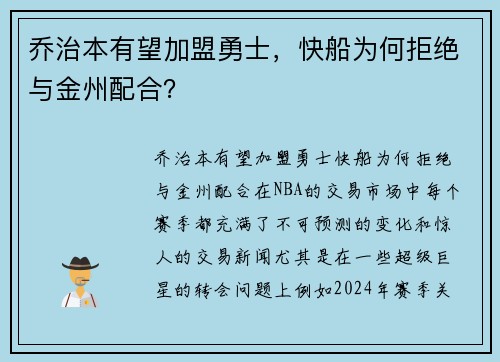 乔治本有望加盟勇士，快船为何拒绝与金州配合？

乔治本有望加盟勇士快船为何拒绝与金州配合在NBA的交易市场中每个赛季都充满了不可预测的变化和惊人的交易新闻尤其是在一些超级巨星的转会问题上例如2024年赛季关